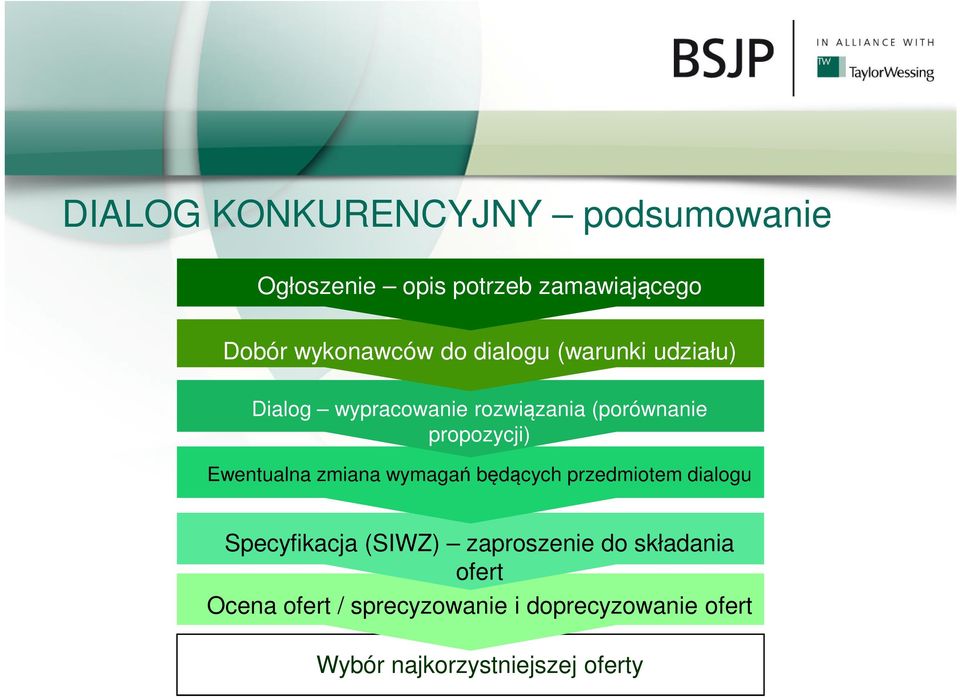 BSJP

IN ALLIANCE WITH

TW TaylorWessing

DIALOG KONKURENCYJNY – podsumowanie

Ogłoszenie – opis potrzeb zamawiającego

Dobór wykonawców do dialogu (warunki udziału)

Dialog – wypracowanie rozwiązania (porównanie propozycji)

Ewentualna zmiana wymagań będących przedmiotem dialogu

Specyfikacja (SIWZ) – zaproszenie do składania ofert

Ocena ofert / sprecyzowanie i doprecyzowanie ofert

Wybór najkorzystniejszej oferty